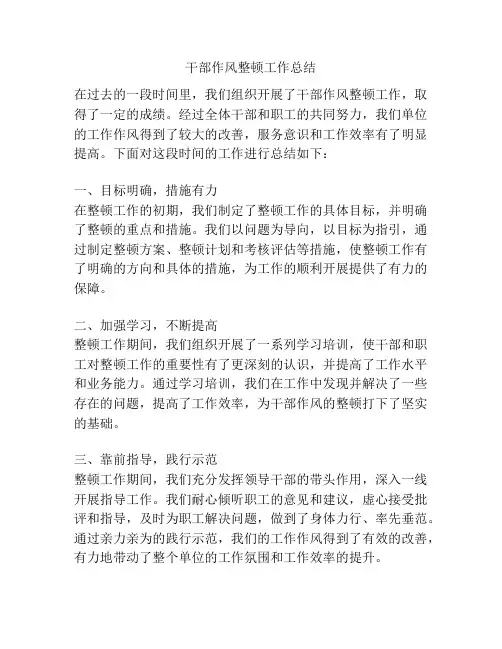 干部作风整顿工作总结

在过去的一段时间里，我们组织开展了干部作风整顿工作，取得了一定的成绩。经过全体干部和职工的共同努力，我们单位的工作作风得到了较大的改善，服务意识和工作效率有了明显提高。下面对这段时间的工作进行总结如下：

一、目标明确，措施有力
在整顿工作的初期，我们制定了整顿工作的具体目标，并明确了整顿的重点和措施。我们以问题为导向，以目标为指引，通过制定整顿方案、整顿计划和考核评估等措施，使整顿工作有了明确的方向和具体的措施，为工作的顺利开展提供了有力的保障。

二、加强学习，不断提高
整顿工作期间，我们组织开展了一系列学习培训，使干部和职工对整顿工作的重要性有了更深刻的认识，并提高了工作水平和业务能力。通过学习培训，我们在工作中发现并解决了一些存在的问题，提高了工作效率，为干部作风的整顿打下了坚实的基础。

三、靠前指导，践行示范
整顿工作期间，我们充分发挥领导干部的带头作用，深入一线开展指导工作。我们耐心倾听职工的意见和建议，虚心接受批评和指导，及时为职工解决问题，做到了身体力行、率先垂范。通过亲力亲为的践行示范，我们的工作作风得到了有效的改善，有力地带动了整个单位的工作氛围和工作效率的提升。